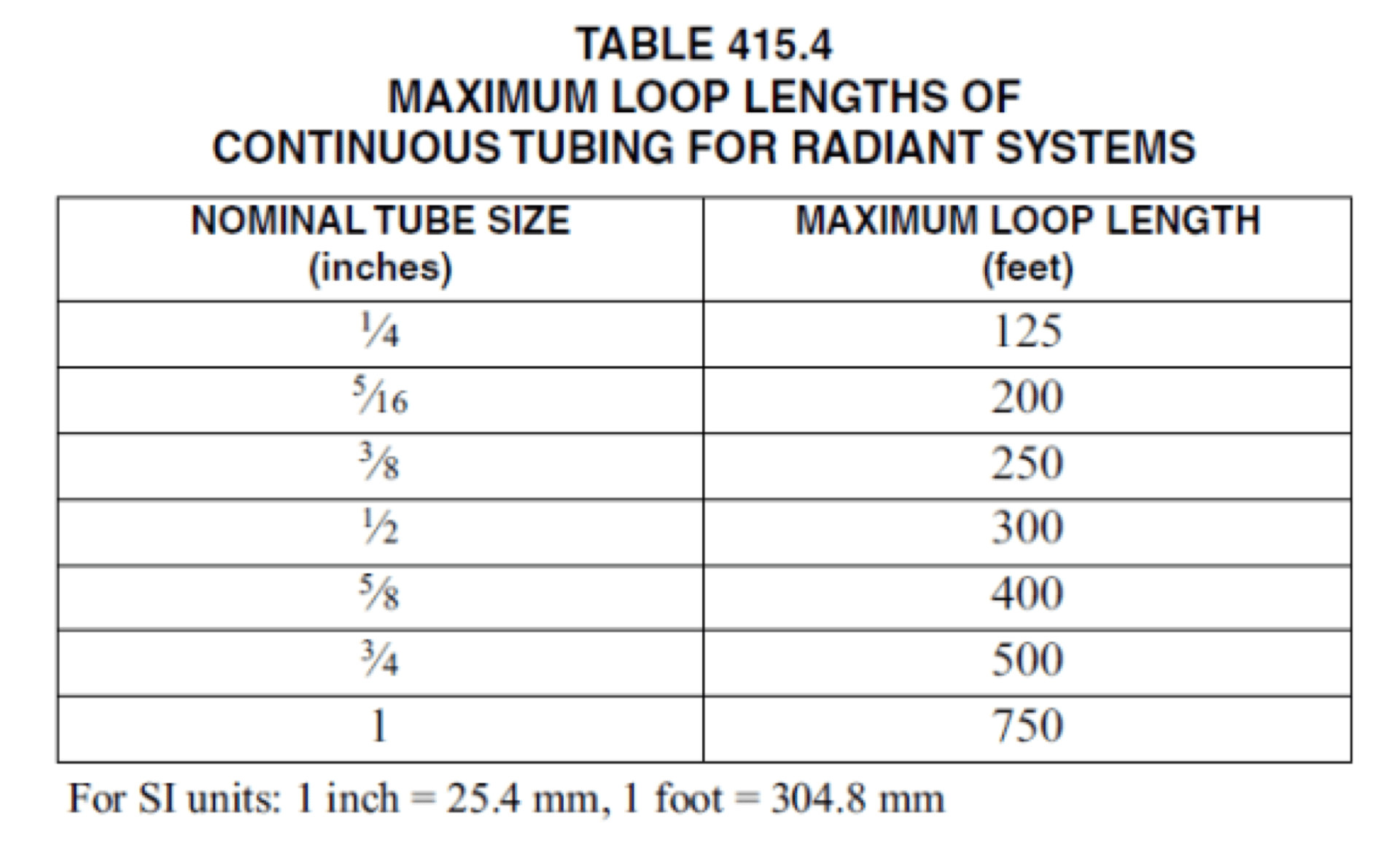 TABLE 415.4
MAXIMUM LOOP LENGTHS OF
CONTINUOUS TUBING FOR RADIANT SYSTEMS

| NOMINAL TUBE SIZE (inches) | MAXIMUM LOOP LENGTH (feet) |
|---|---|
| $\frac{1}{4}$ | 125 |
| $\frac{5}{16}$ | 200 |
| $\frac{3}{8}$ | 250 |
| $\frac{1}{2}$ | 300 |
| $\frac{5}{8}$ | 400 |
| $\frac{3}{4}$ | 500 |
| 1 | 750 |

For SI units: 1 inch = 25.4 mm, 1 foot = 304.8 mm